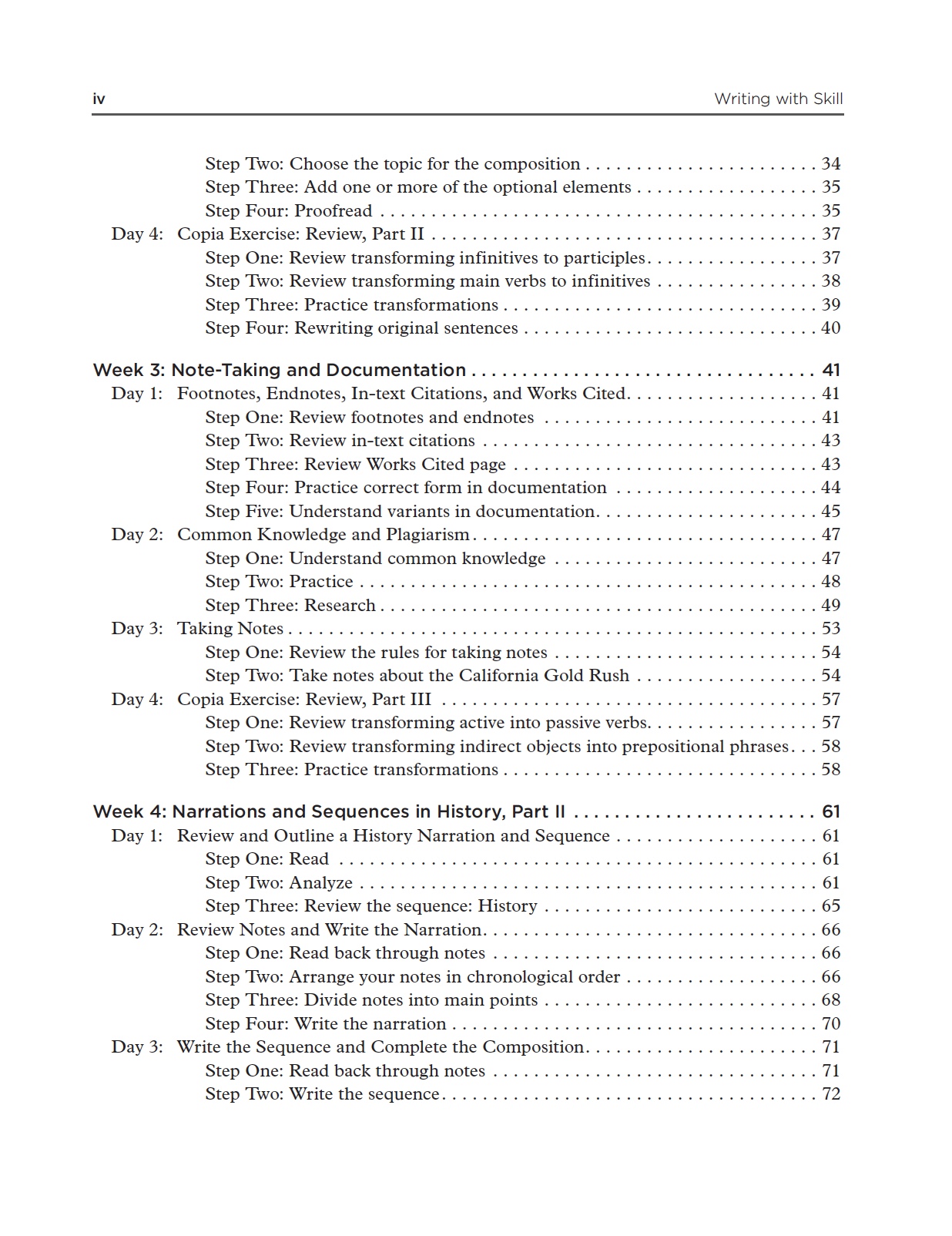 iv Writing with Skill

Step Two: Choose the topic for the composition 34
Step Three: Add one or more of the optional elements 35
Step Four: Proofread 35
Day 4: Copia Exercise: Review, Part II 37
Step One: Review transforming infinitives to participles 37
Step Two: Review transforming main verbs to infinitives 38
Step Three: Practice transformations 39
Step Four: Rewriting original sentences 40

Week 3: Note-Taking and Documentation 41
Day 1: Footnotes, Endnotes, In-text Citations, and Works Cited 41
Step One: Review footnotes and endnotes 41
Step Two: Review in-text citations 43
Step Three: Review Works Cited page 43
Step Four: Practice correct form in documentation 44
Step Five: Understand variants in documentation 45
Day 2: Common Knowledge and Plagiarism 47
Step One: Understand common knowledge 47
Step Two: Practice 48
Step Three: Research 49
Day 3: Taking Notes 53
Step One: Review the rules for taking notes 54
Step Two: Take notes about the California Gold Rush 54
Day 4: Copia Exercise: Review, Part III 57
Step One: Review transforming active into passive verbs 57
Step Two: Review transforming indirect objects into prepositional phrases 58
Step Three: Practice transformations 58

Week 4: Narrations and Sequences in History, Part II 61
Day 1: Review and Outline a History Narration and Sequence 61
Step One: Read 61
Step Two: Analyze 61
Step Three: Review the sequence: History 65
Day 2: Review Notes and Write the Narration 66
Step One: Read back through notes 66
Step Two: Arrange your notes in chronological order 66
Step Three: Divide notes into main points 68
Step Four: Write the narration 70
Day 3: Write the Sequence and Complete the Composition 71
Step One: Read back through notes 71
Step Two: Write the sequence 72